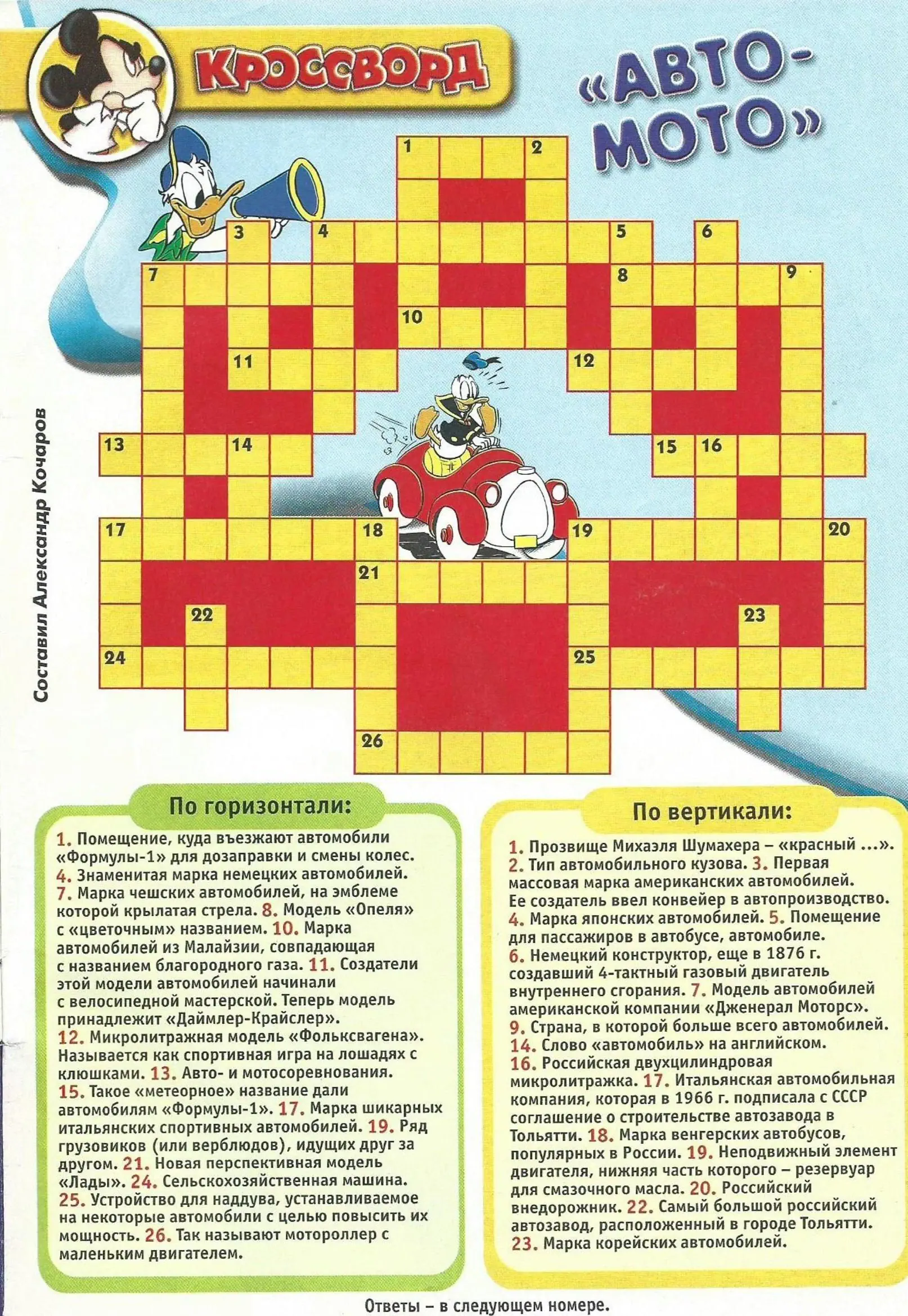 КРОССВОРД

«АВТО-МОТО»

Составил Александр Кочаров

1 2 3 4 5 6 7 8 9 10 11 12 13 14 15 16 17 18 19 20 21 22 23 24 25 26

По горизонтали:

1. Помещение, куда въезжают автомобили «Формулы-1» для дозаправки и смены колес. 4. Знаменитая марка немецких автомобилей. 7. Марка чешских автомобилей, на эмблеме которой крылатая стрела. 8. Модель «Опеля» с «цветочным» названием. 10. Марка автомобилей из Малайзии, совпадающая с названием благородного газа. 11. Создатели этой модели автомобилей начинали с велосипедной мастерской. Теперь модель принадлежит «Даймлер-Крайслер». 12. Микролитражная модель «Фольксвагена». Называется как спортивная игра на лошадях с клюшками. 13. Авто- и мотосоревнования. 15. Такое «метеорное» название дали автомобилям «Формулы-1». 17. Марка шикарных итальянских спортивных автомобилей. 19. Ряд грузовиков (или верблюдов), идущих друг за другом. 21. Новая перспективная модель «Лады». 24. Сельскохозяйственная машина. 25. Устройство для наддува, устанавливаемое на некоторые автомобили с целью повысить их мощность. 26. Так называют мотороллер с маленьким двигателем.

По вертикали:

1. Прозвище Михаэля Шумахера – «красный ...». 2. Тип автомобильного кузова. 3. Первая массовая марка американских автомобилей. Ее создатель ввел конвейер в автопроизводство. 4. Марка японских автомобилей. 5. Помещение для пассажиров в автобусе, автомобиле. 6. Немецкий конструктор, еще в 1876 г. создавший 4-тактный газовый двигатель внутреннего сгорания. 7. Модель автомобилей американской компании «Дженерал Моторс». 9. Страна, в которой больше всего автомобилей. 14. Слово «автомобиль» на английском. 16. Российская двухцилиндровая микролитражка. 17. Итальянская автомобильная компания, которая в 1966 г. подписала с СССР соглашение о строительстве автозавода в Тольятти. 18. Марка венгерских автобусов, популярных в России. 19. Неподвижный элемент двигателя, нижняя часть которого – резервуар для смазочного масла. 20. Российский внедорожник. 22. Самый большой российский автозавод, расположенный в городе Тольятти. 23. Марка корейских автомобилей.

Ответы – в следующем номере.